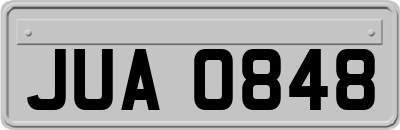 JUA 0848